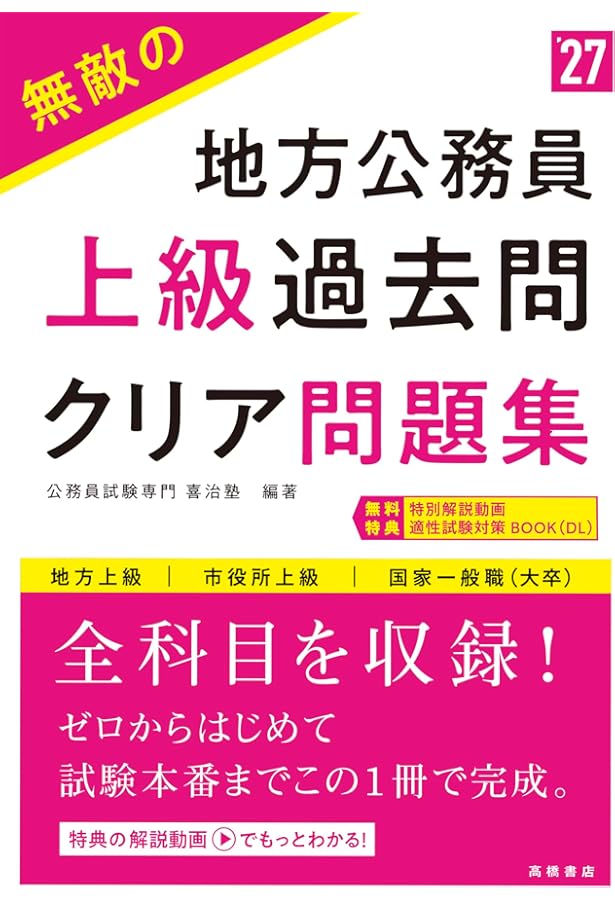 無敵の

'27

地方公務員
上級過去問
クリア問題集

公務員試験専門 喜治塾 編著

無料特典
特別解説動画
適性試験対策 BOOK(DL)

地方上級 | 市役所上級 | 国家一般職(大卒)

全科目を収録!
ゼロからはじめて
試験本番までこの1冊で完成。

特典の解説動画 でもっとわかる!

高橋書店